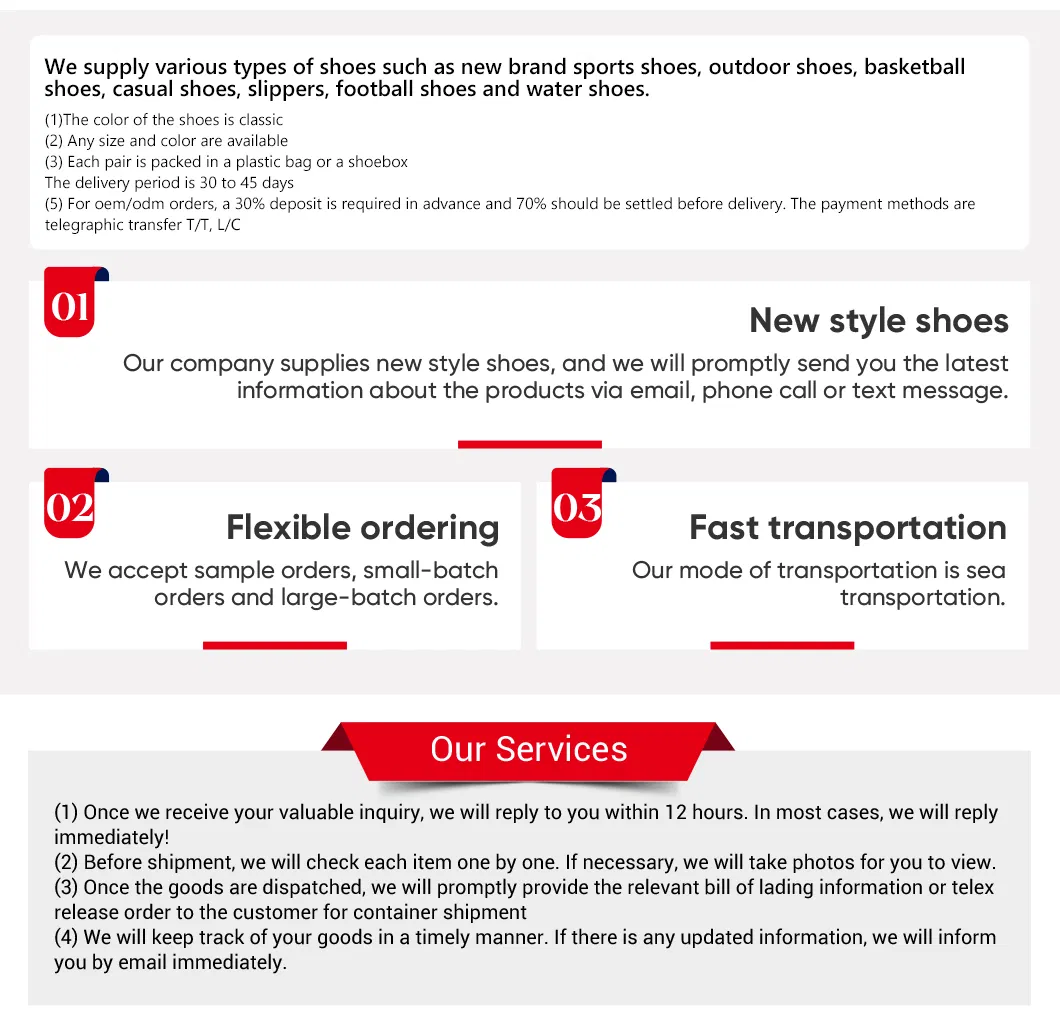 We supply various types of shoes such as new brand sports shoes, outdoor shoes, basketball shoes, casual shoes, slippers, football shoes and water shoes.

(1)The color of the shoes is classic
(2) Any size and color are available
(3) Each pair is packed in a plastic bag or a shoebox
The delivery period is 30 to 45 days
(5) For oem/odm orders, a 30% deposit is required in advance and 70% should be settled before delivery. The payment methods are telegraphic transfer T/T, L/C

01

New style shoes

Our company supplies new style shoes, and we will promptly send you the latest information about the products via email, phone call or text message.

02

Flexible ordering

We accept sample orders, small-batch orders and large-batch orders.

03

Fast transportation

Our mode of transportation is sea transportation.

Our Services

(1) Once we receive your valuable inquiry, we will reply to you within 12 hours. In most cases, we will reply immediately!
(2) Before shipment, we will check each item one by one. If necessary, we will take photos for you to view.
(3) Once the goods are dispatched, we will promptly provide the relevant bill of lading information or telex release order to the customer for container shipment
(4) We will keep track of your goods in a timely manner. If there is any updated information, we will inform you by email immediately.